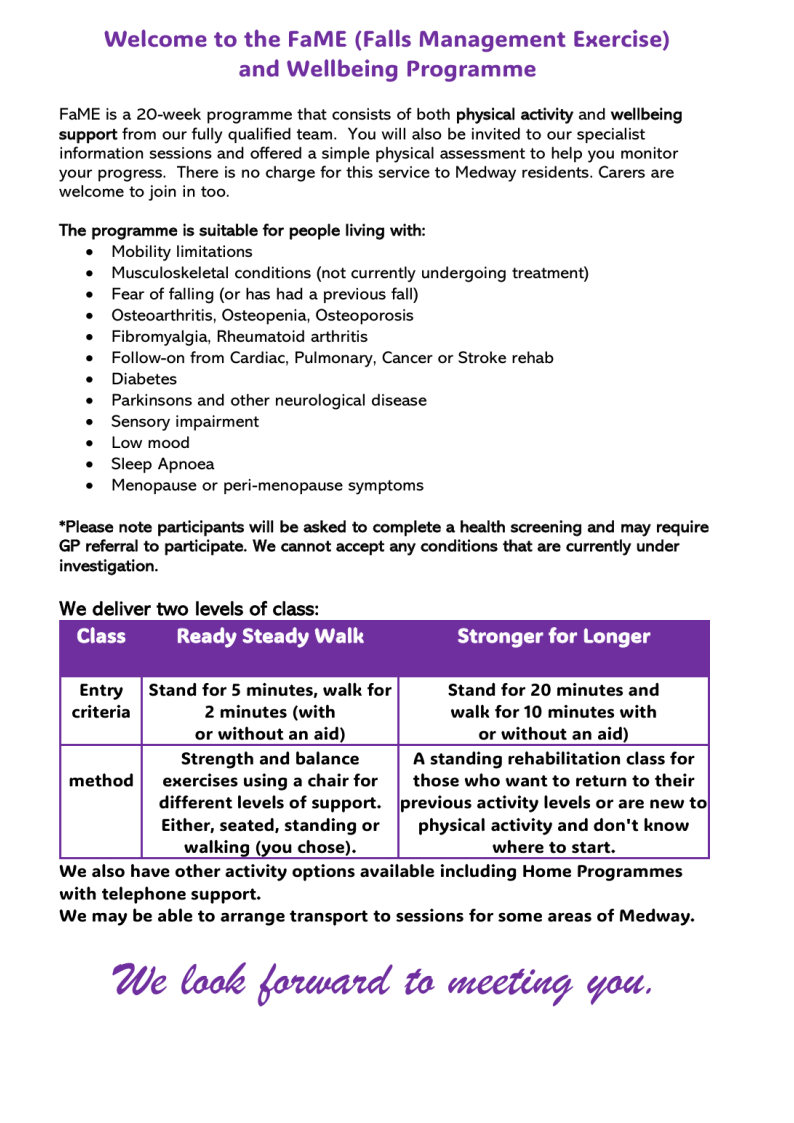 Welcome to the FaME (Falls Management Exercise) and Wellbeing Programme

FaME is a 20-week programme that consists of both physical activity and wellbeing support from our fully qualified team. You will also be invited to our specialist information sessions and offered a simple physical assessment to help you monitor your progress. There is no charge for this service to Medway residents. Carers are welcome to join in too.

The programme is suitable for people living with:
- Mobility limitations
- Musculoskeletal conditions (not currently undergoing treatment)
- Fear of falling (or has had a previous fall)
- Osteoarthritis, Osteopenia, Osteoporosis
- Fibromyalgia, Rheumatoid arthritis
- Follow-on from Cardiac, Pulmonary, Cancer or Stroke rehab
- Diabetes
- Parkinsons and other neurological disease
- Sensory impairment
- Low mood
- Sleep Apnoea
- Menopause or peri-menopause symptoms

*Please note participants will be asked to complete a health screening and may require GP referral to participate. We cannot accept any conditions that are currently under investigation.

We deliver two levels of class:

| Class | Ready Steady Walk | Stronger for Longer |
|---|---|---|
| Entry criteria | Stand for 5 minutes, walk for 2 minutes (with or without an aid) | Stand for 20 minutes and walk for 10 minutes with or without an aid) |
| method | Strength and balance exercises using a chair for different levels of support. Either, seated, standing or walking (you chose). | A standing rehabilitation class for those who want to return to their previous activity levels or are new to physical activity and don't know where to start. |

We also have other activity options available including Home Programmes with telephone support.
We may be able to arrange transport to sessions for some areas of Medway.

We look forward to meeting you.